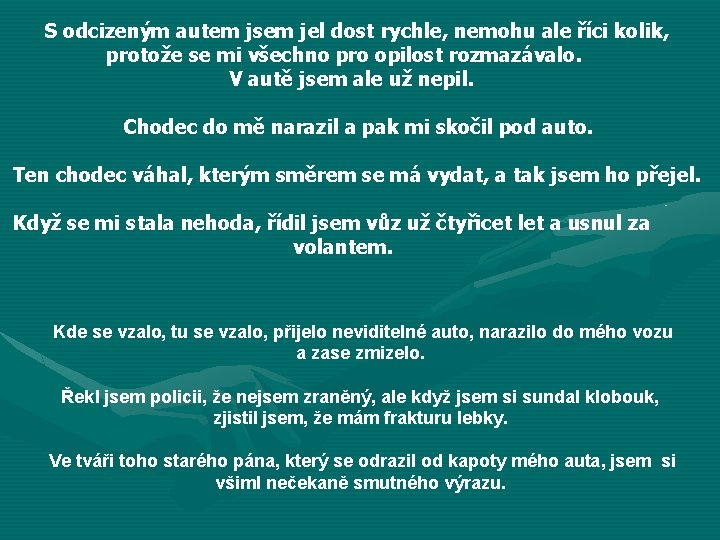 S odcizeným autem jsem jel dost rychle, nemohu ale říci kolik, protože se mi všechno pro opilost rozmazávalo. V autě jsem ale už nepil.

Chodec do mě narazil a pak mi skočil pod auto.

Ten chodec váhal, kterým směrem se má vydat, a tak jsem ho přejel.

Když se mi stala nehoda, řídil jsem vůz už čtyřicet let a usnul za volantem.

Kde se vzalo, tu se vzalo, přijelo neviditelné auto, narazilo do mého vozu a zase zmizelo.

Řekl jsem policii, že nejsem zraněný, ale když jsem si sundal klobouk, zjistil jsem, že mám frakturu lebky.

Ve tváři toho starého pána, který se odrazil od kapoty mého auta, jsem si všiml nečekaně smutného výrazu.